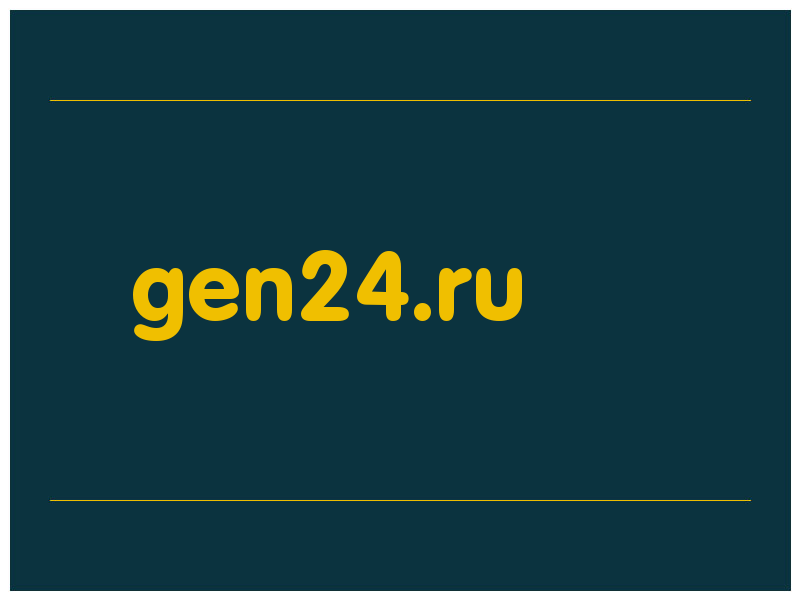 gen24.ru